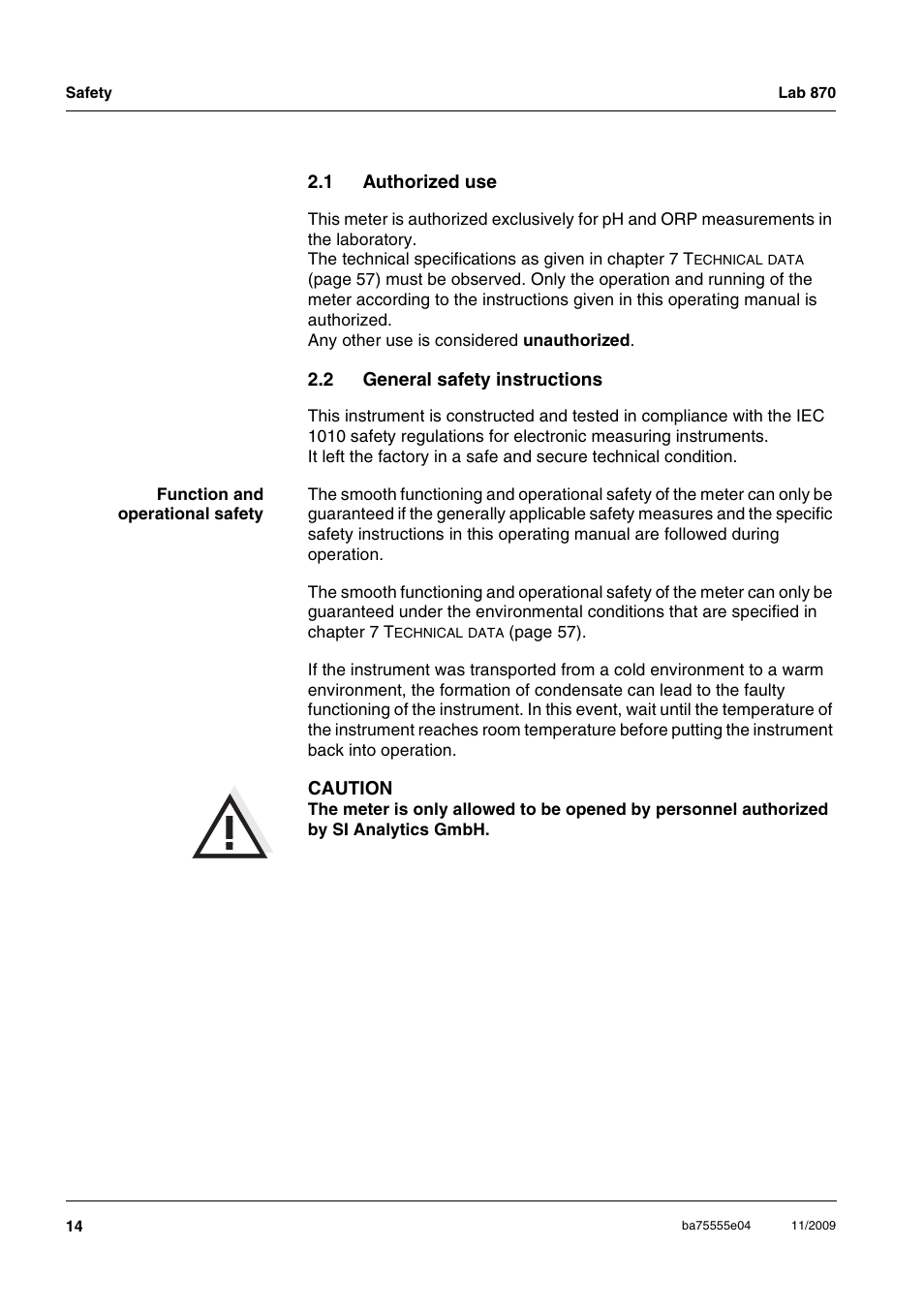 Safety

Lab 870

2.1 Authorized use

This meter is authorized exclusively for pH and ORP measurements in the laboratory.
The technical specifications as given in chapter 7 TECHNICAL DATA (page 57) must be observed. Only the operation and running of the meter according to the instructions given in this operating manual is authorized.
Any other use is considered unauthorized.

2.2 General safety instructions

This instrument is constructed and tested in compliance with the IEC 1010 safety regulations for electronic measuring instruments.
It left the factory in a safe and secure technical condition.

Function and operational safety

The smooth functioning and operational safety of the meter can only be guaranteed if the generally applicable safety measures and the specific safety instructions in this operating manual are followed during operation.

The smooth functioning and operational safety of the meter can only be guaranteed under the environmental conditions that are specified in chapter 7 TECHNICAL DATA (page 57).

If the instrument was transported from a cold environment to a warm environment, the formation of condensate can lead to the faulty functioning of the instrument. In this event, wait until the temperature of the instrument reaches room temperature before putting the instrument back into operation.

CAUTION
The meter is only allowed to be opened by personnel authorized by SI Analytics GmbH.

14

ba75555e04 11/2009